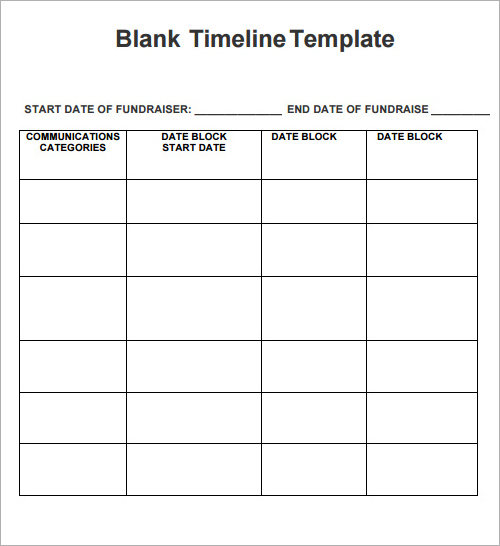 Blank Timeline Template

START DATE OF FUNDRAISER: _____________ END DATE OF FUNDRAISE _________

| COMMUNICATIONS CATEGORIES | DATE BLOCK START DATE | DATE BLOCK | DATE BLOCK |
|---|---|---|---|
| | | | |
| | | | |
| | | | |
| | | | |
| | | | |
| | | | |